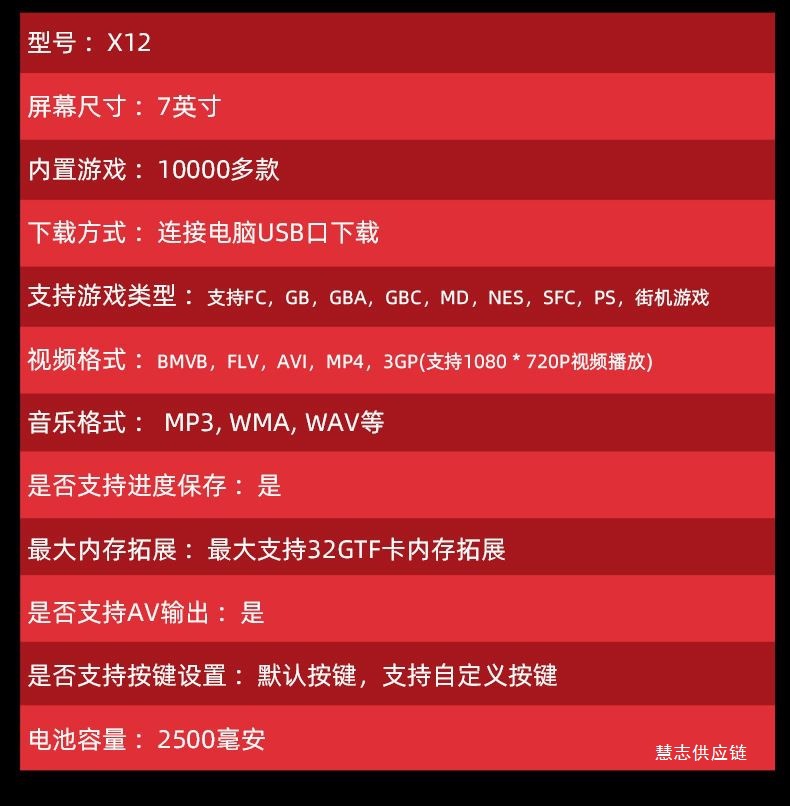 型号：X12

屏幕尺寸：7英寸

内置游戏：10000多款

下载方式：连接电脑USB口下载

支持游戏类型：支持FC，GB，GBA，GBC，MD，NES，SFC，PS，街机游戏

视频格式：BMVB，FLV，AVI，MP4，3GP(支持1080 * 720P视频播放)

音乐格式：MP3, WMA, WAV等

是否支持进度保存：是

最大内存拓展：最大支持32GTF卡内存拓展

是否支持AV输出：是

是否支持按键设置：默认按键，支持自定义按键

电池容量：2500毫安

慧志供应链